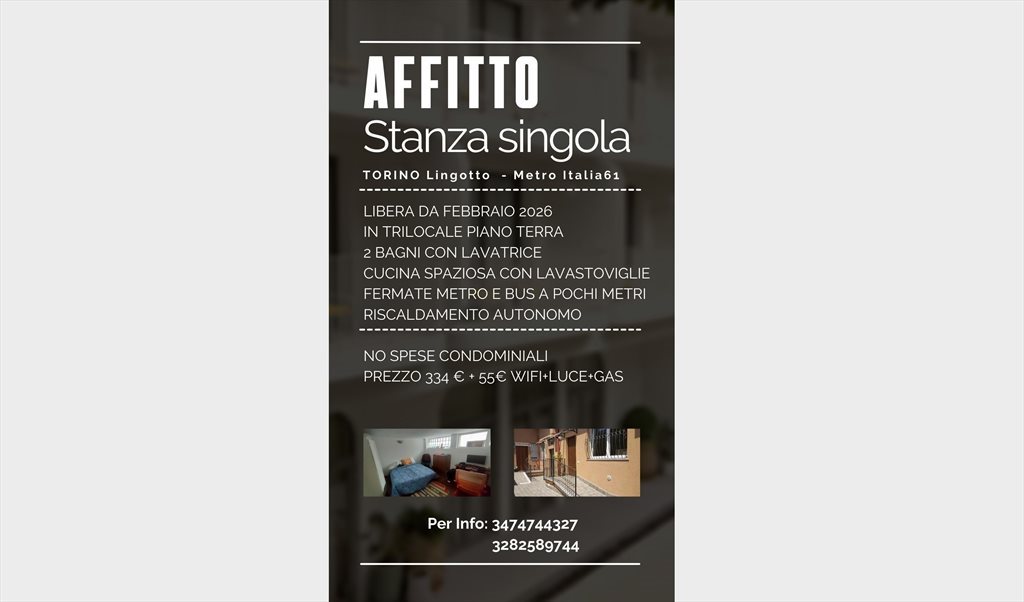 AFFITTO
Stanza singola

TORINO Lingotto - Metro Italia61

LIBERA DA FEBBRAIO 2026
IN TRILOCALE PIANO TERRA
2 BAGNI CON LAVATRICE
CUCINA SPAZIOSA CON LAVASTOVIGLIE
FERMATE METRO E BUS A POCHI METRI
RISCALDAMENTO AUTONOMO

NO SPESE CONDOMINIALI
PREZZO 334 € + 55€ WIFI+LUCE+GAS

Per Info: 3474744327
3282589744